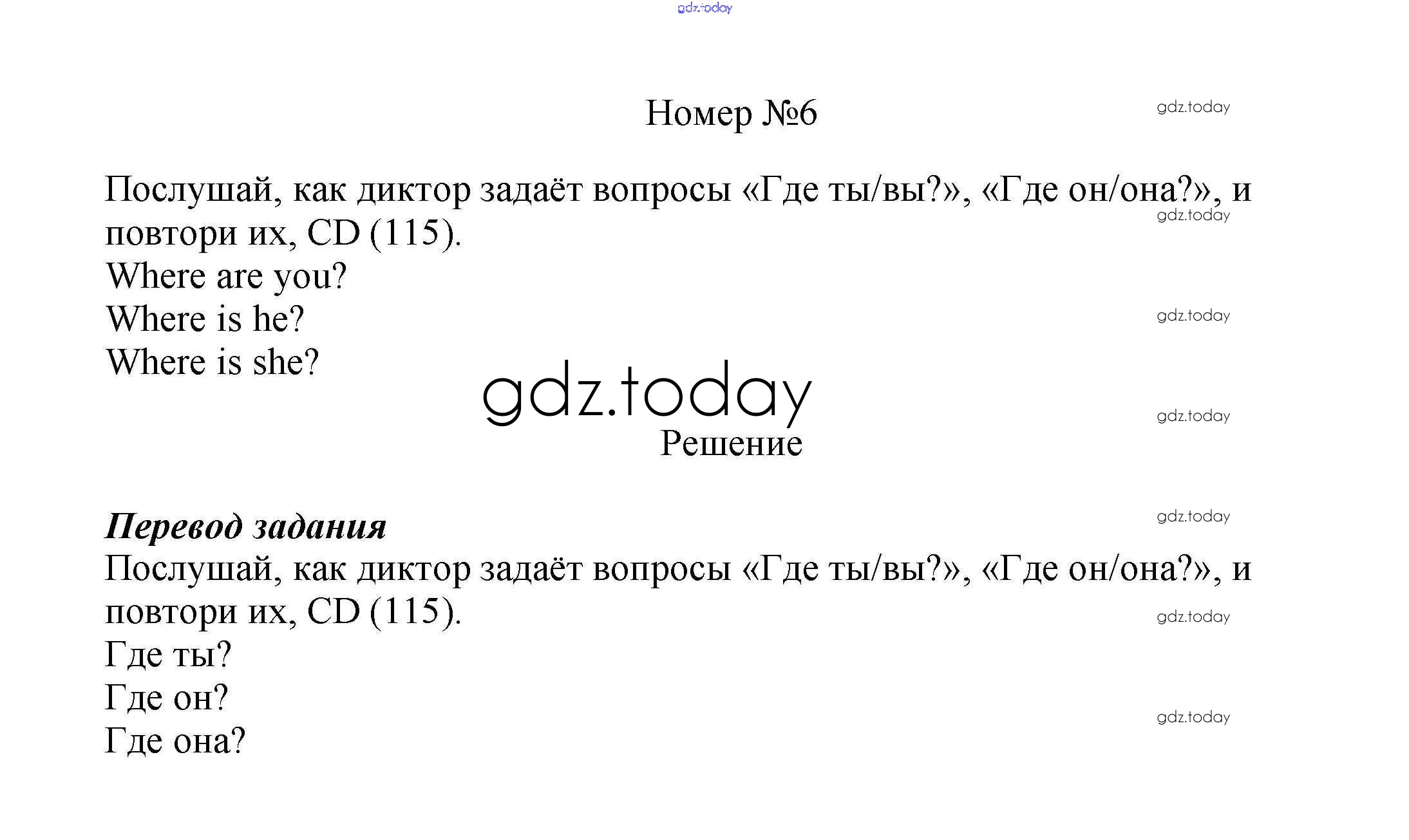 Номер №6

Послушай, как диктор задаёт вопросы «Где ты/вы?», «Где он/она?», и повтори их, CD (115).

Where are you?
Where is he?
Where is she?

Решение

Перевод задания
Послушай, как диктор задаёт вопросы «Где ты/вы?», «Где он/она?», и повтори их, CD (115).

Где ты?
Где он?
Где она?

gdz.today